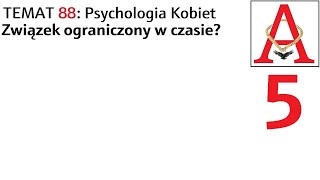 TEMAT 88: Psychologia Kobiet
Związek ograniczony w czasie?

A

5